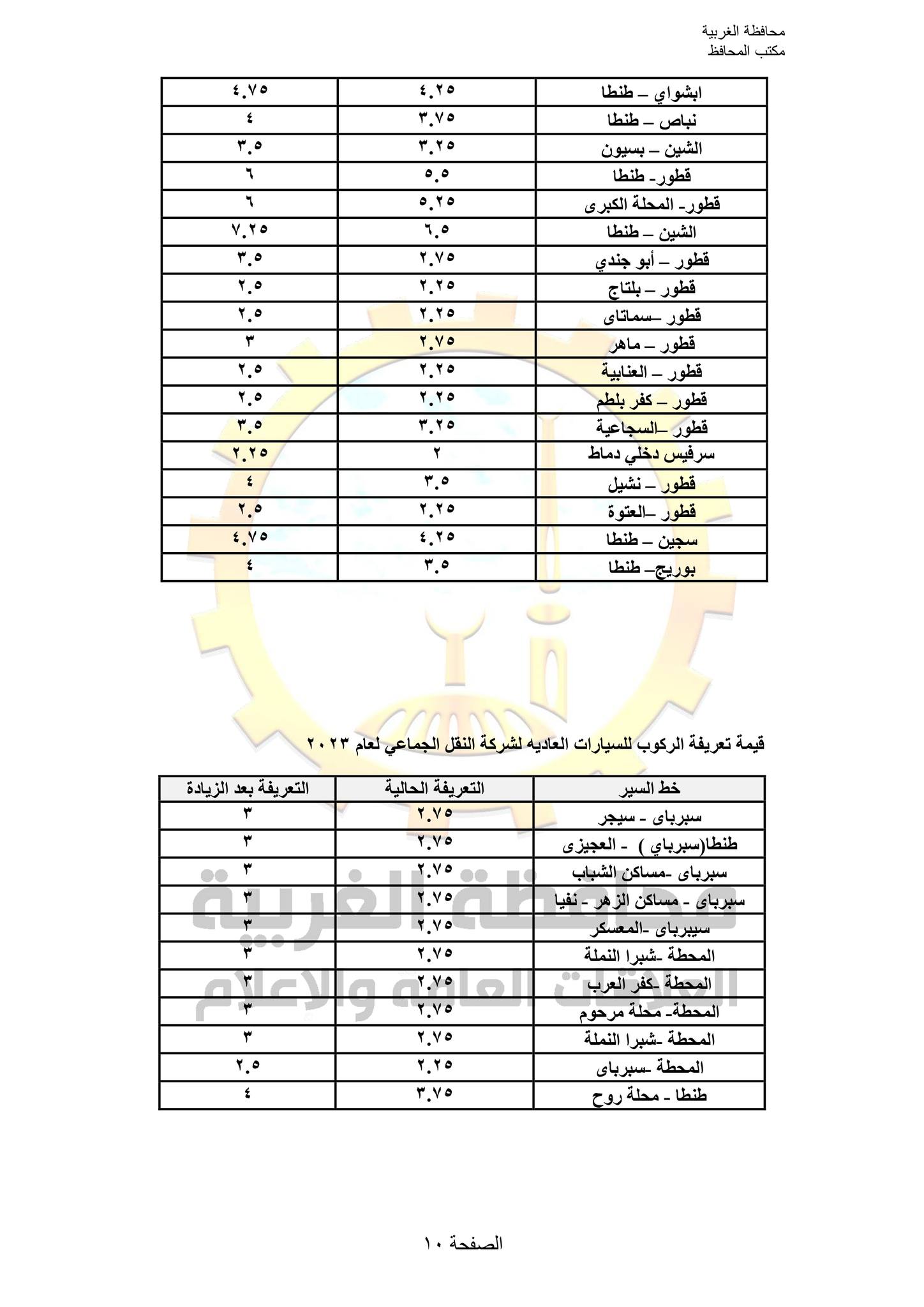 محافظة الغربية
مكتب المحافظ

| ابشواي – طنطا | ٤.٢٥ | ٤.٧٥ |
|---|---|---|
| نباص – طنطا | ٣.٧٥ | ٤ |
| الشين – بسيون | ٣.٢٥ | ٣.٥ |
| قطور- طنطا | ٥.٥ | ٦ |
| قطور- المحلة الكبرى | ٥.٢٥ | ٦ |
| الشين – طنطا | ٦.٥ | ٧.٢٥ |
| قطور – أبو جندي | ٢.٧٥ | ٣.٥ |
| قطور – بلتاج | ٢.٢٥ | ٢.٥ |
| قطور –سماتاى | ٢.٢٥ | ٢.٥ |
| قطور – ماهر | ٢.٧٥ | ٣ |
| قطور – العنابية | ٢.٢٥ | ٢.٥ |
| قطور – كفر بلطم | ٢.٢٥ | ٢.٥ |
| قطور –السجاعية | ٣.٢٥ | ٣.٥ |
| سرفيس دخلي دماط | ٢ | ٢.٢٥ |
| قطور – نشيل | ٣.٥ | ٤ |
| قطور –العتوة | ٢.٢٥ | ٢.٥ |
| سجين – طنطا | ٤.٢٥ | ٤.٧٥ |
| بوريج– طنطا | ٣.٥ | ٤ |

قيمة تعريفة الركوب للسيارات العاديه لشركة النقل الجماعي لعام ٢٠٢٣

| خط السير | التعريفة الحالية | التعريفة بعد الزيادة |
|---|---|---|
| سبرباى - سيجر | ٢.٧٥ | ٣ |
| طنطا(سبرباي ) - العجيزى | ٢.٧٥ | ٣ |
| سبرباى -مساكن الشباب | ٢.٧٥ | ٣ |
| سبرباى - مساكن الزهر - نفيا | ٢.٧٥ | ٣ |
| سيبرباى -المعسكر | ٢.٧٥ | ٣ |
| المحطة -شبرا النملة | ٢.٧٥ | ٣ |
| المحطة -كفر العرب | ٢.٧٥ | ٣ |
| المحطة- محلة مرحوم | ٢.٧٥ | ٣ |
| المحطة -شبرا النملة | ٢.٧٥ | ٣ |
| المحطة -سبرباى | ٢.٢٥ | ٢.٥ |
| طنطا - محلة روح | ٣.٧٥ | ٤ |

محافظة الغربية
العلاقات العامة والاعلام

الصفحة ١٠